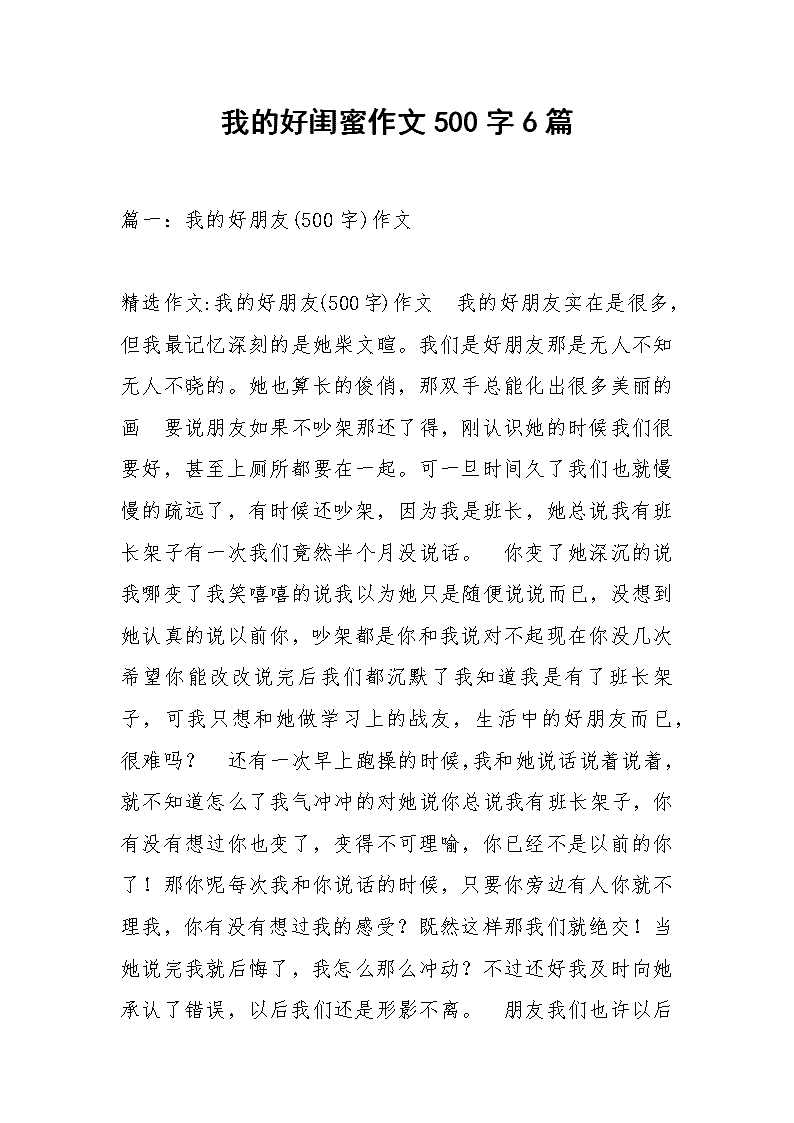 我的好闺蜜作文500字6篇

篇一：我的好朋友(500字)作文

精选作文:我的好朋友(500字)作文　我的好朋友实在是很多，但我最记忆深刻的是她柴文暄。我们是好朋友那是无人不知无人不晓的。她也算长的俊俏，那双手总能化出很多美丽的画　要说朋友如果不吵架那还了得，刚认识她的时候我们很要好，甚至上厕所都要在一起。可一旦时间久了我们也就慢慢的疏远了，有时候还吵架，因为我是班长，她总说我有班长架子有一次我们竟然半个月没说话。　你变了她深沉的说我哪变了我笑嘻嘻的说我以为她只是随便说说而已，没想到她认真的说以前你，吵架都是你和我说对不起现在你没几次希望你能改改说完后我们都沉默了我知道我是有了班长架子，可我只想和她做学习上的战友，生活中的好朋友而已，很难吗？　还有一次早上跑操的时候,我和她说话说着说着，就不知道怎么了我气冲冲的对她说你总说我有班长架子，你有没有想过你也变了，变得不可理喻，你已经不是以前的你了！那你呢每次我和你说话的时候，只要你旁边有人你就不理我，你有没有想过我的感受？既然这样那我们就绝交！当她说完我就后悔了，我怎么那么冲动？不过还好我及时向她承认了错误，以后我们还是形影不离。　朋友我们也许以后